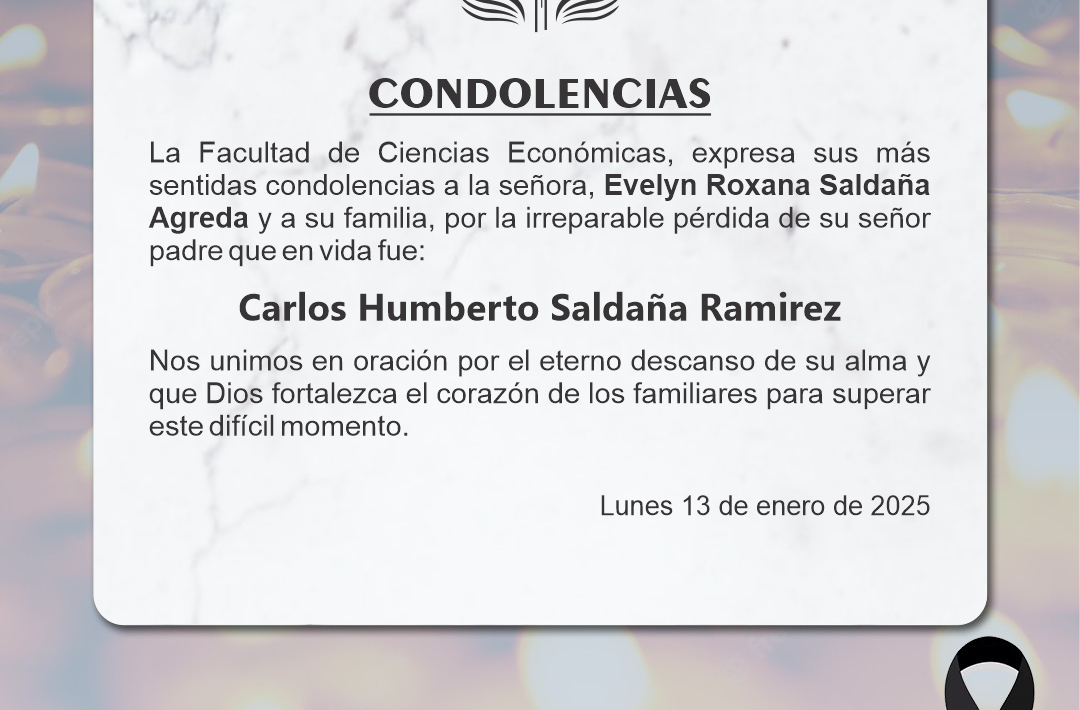 CONDOLENCIAS

La Facultad de Ciencias Económicas, expresa sus más sentidas condolencias a la señora, Evelyn Roxana Saldaña Agreda y a su familia, por la irreparable pérdida de su señor padre que en vida fue:

Carlos Humberto Saldaña Ramirez

Nos unimos en oración por el eterno descanso de su alma y que Dios fortalezca el corazón de los familiares para superar este difícil momento.

Lunes 13 de enero de 2025